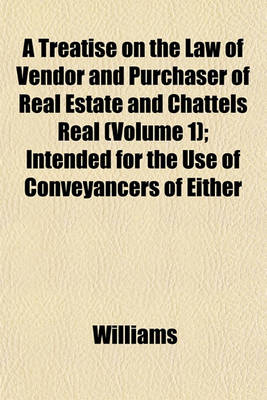 A Treatise on the Law of Vendor and Purchaser of Real Estate and Chattels Real (Volume 1); Intended for the Use of Conveyancers of Either

Williams